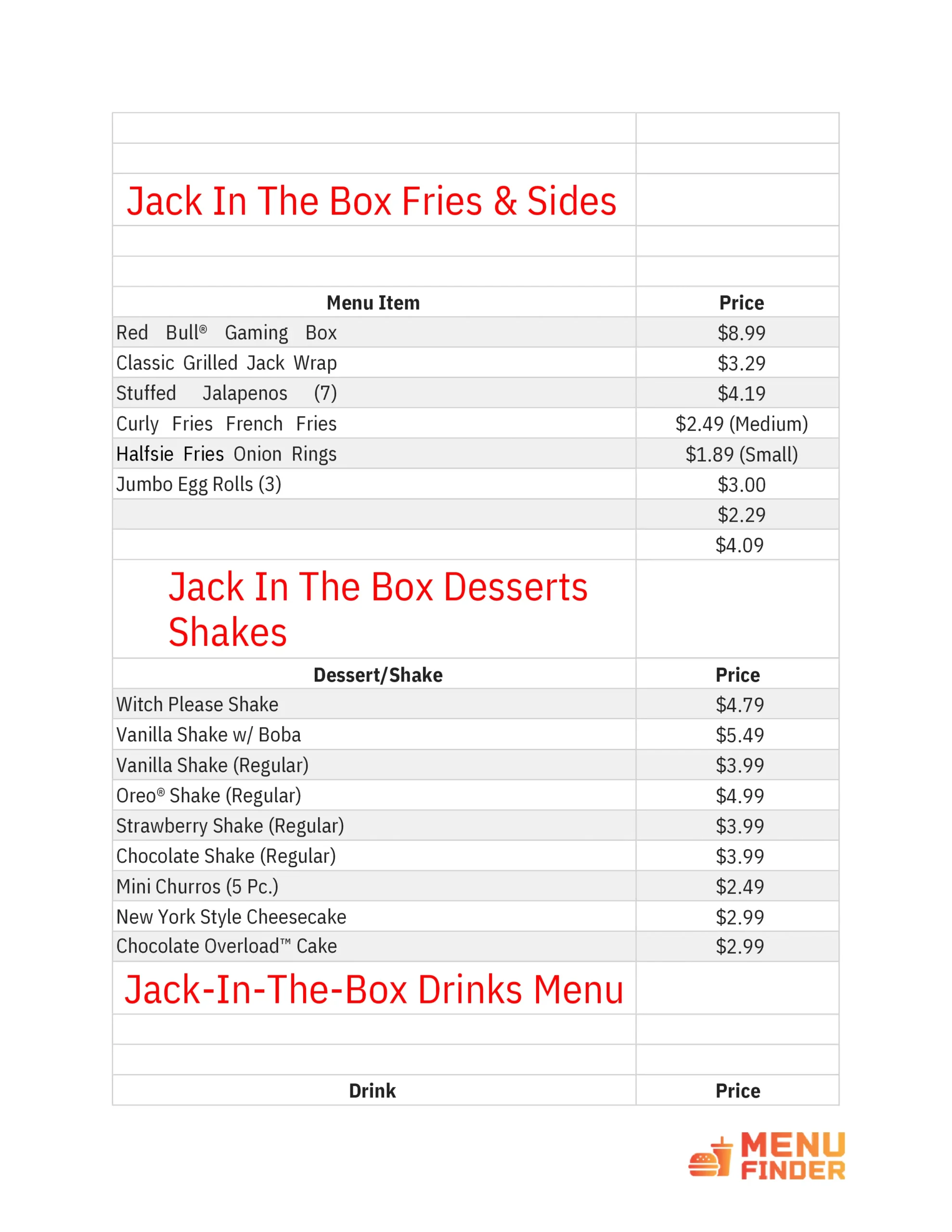 Jack In The Box Fries & Sides

| Menu Item | Price |
|---|---|
| Red Bull® Gaming Box | $8.99 |
| Classic Grilled Jack Wrap | $3.29 |
| Stuffed Jalapenos (7) | $4.19 |
| Curly Fries French Fries | $2.49 (Medium) |
| Halfsie Fries Onion Rings | $1.89 (Small) |
| Jumbo Egg Rolls (3) | $3.00 |
| | $2.29 |
| | $4.09 |

Jack In The Box Desserts Shakes

| Dessert/Shake | Price |
|---|---|
| Witch Please Shake | $4.79 |
| Vanilla Shake w/ Boba | $5.49 |
| Vanilla Shake (Regular) | $3.99 |
| Oreo® Shake (Regular) | $4.99 |
| Strawberry Shake (Regular) | $3.99 |
| Chocolate Shake (Regular) | $3.99 |
| Mini Churros (5 Pc.) | $2.49 |
| New York Style Cheesecake | $2.99 |
| Chocolate Overload™ Cake | $2.99 |

Jack-In-The-Box Drinks Menu

| Drink | Price |
|---|---|

MENU FINDER